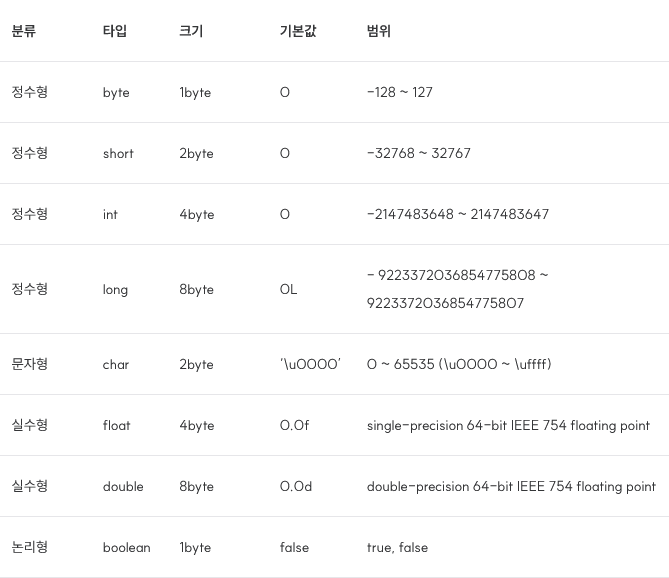 | 분류 | 타입 | 크기 | 기본값 | 범위 |
|---|---|---|---|---|
| 정수형 | byte | 1byte | 0 | -128 ~ 127 |
| 정수형 | short | 2byte | 0 | -32768 ~ 32767 |
| 정수형 | int | 4byte | 0 | -2147483648 ~ 2147483647 |
| 정수형 | long | 8byte | 0L | - 9223372036854775808 ~ 9223372036854775807 |
| 문자형 | char | 2byte | '\u0000' | 0 ~ 65535 (\u0000 ~ \uffff) |
| 실수형 | float | 4byte | 0.0f | single-precision 64-bit IEEE 754 floating point |
| 실수형 | double | 8byte | 0.0d | double-precision 64-bit IEEE 754 floating point |
| 논리형 | boolean | 1byte | false | true, false |